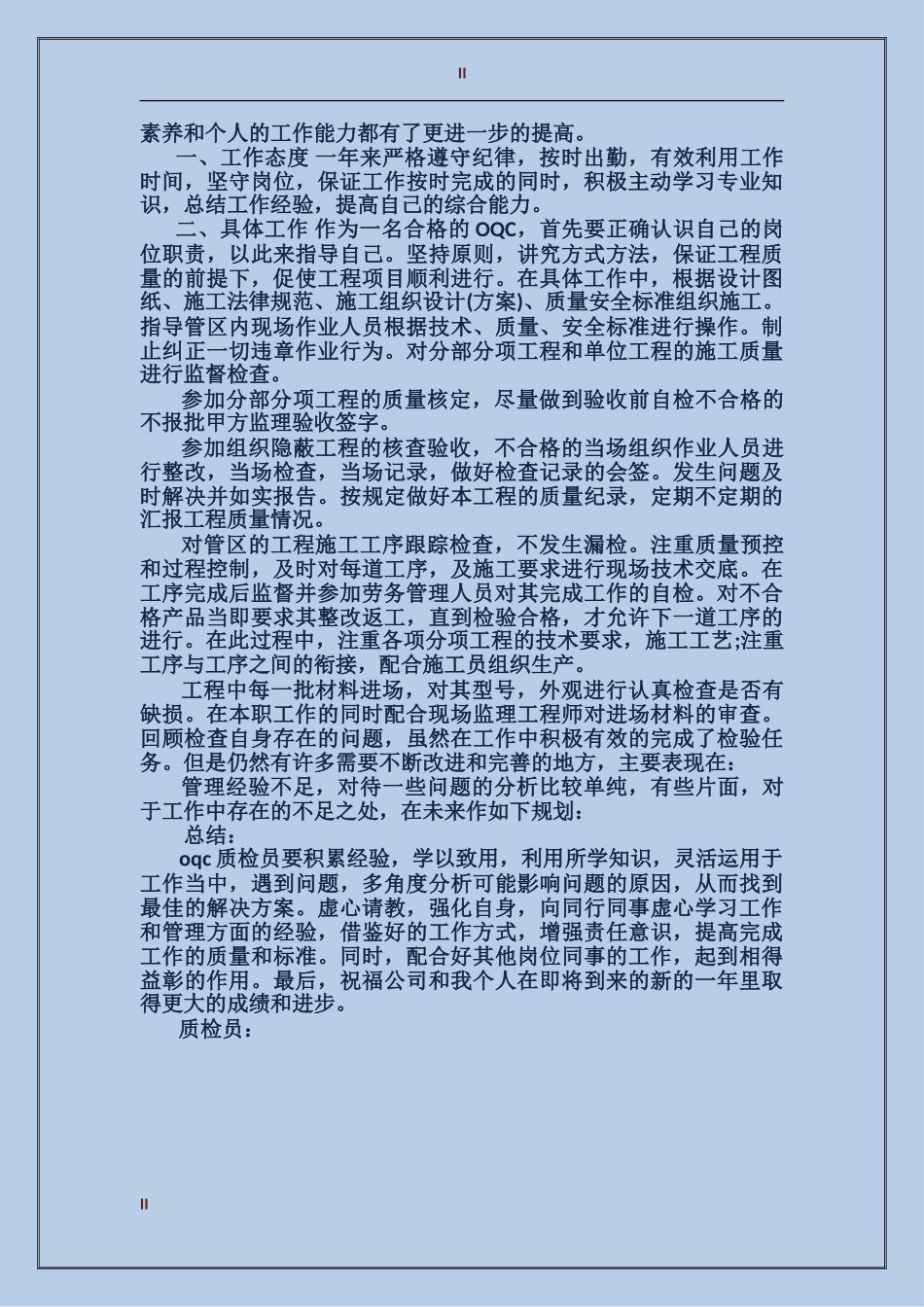 II

素养和个人的工作能力都有了更进一步的提高。

一、工作态度 一年来严格遵守纪律，按时出勤，有效利用工作时间，坚守岗位，保证工作按时完成的同时，积极主动学习专业知识，总结工作经验，提高自己的综合能力。

二、具体工作 作为一名合格的 OQC，首先要正确认识自己的岗位职责，以此来指导自己。坚持原则，讲究方式方法，保证工程质量的前提下，促使工程项目顺利进行。在具体工作中，根据设计图纸、施工法律规范、施工组织设计(方案)、质量安全标准组织施工。指导管区内现场作业人员根据技术、质量、安全标准进行操作。制止纠正一切违章作业行为。对分部分项工程和单位工程的施工质量进行监督检查。

参加分部分项工程的质量核定，尽量做到验收前自检不合格的不报批甲方监理验收签字。

参加组织隐蔽工程的核查验收，不合格的当场组织作业人员进行整改，当场检查，当场记录，做好检查记录的会签。发生问题及时解决并如实报告。按规定做好本工程的质量纪录，定期不定期的汇报工程质量情况。

对管区的工程施工工序跟踪检查，不发生漏检。注重质量预控和过程控制，及时对每道工序，及施工要求进行现场技术交底。在工序完成后监督并参加劳务管理人员对其完成工作的自检。对不合格产品当即要求其整改返工，直到检验合格，才允许下一道工序的进行。在此过程中，注重各项分项工程的技术要求，施工工艺;注重工序与工序之间的衔接，配合施工员组织生产。

工程中每一批材料进场，对其型号，外观进行认真检查是否有缺损。在本职工作的同时配合现场监理工程师对进场材料的审查。回顾检查自身存在的问题，虽然在工作中积极有效的完成了检验任务。但是仍然有许多需要不断改进和完善的地方，主要表现在：

管理经验不足，对待一些问题的分析比较单纯，有些片面，对于工作中存在的不足之处，在未来作如下规划：

总结：

oqc 质检员要积累经验，学以致用，利用所学知识，灵活运用于工作当中，遇到问题，多角度分析可能影响问题的原因，从而找到最佳的解决方案。虚心请教，强化自身，向同行同事虚心学习工作和管理方面的经验，借鉴好的工作方式，增强责任意识，提高完成工作的质量和标准。同时，配合好其他岗位同事的工作，起到相得益彰的作用。最后，祝福公司和我个人在即将到来的新的一年里取得更大的成绩和进步。

质检员：

II